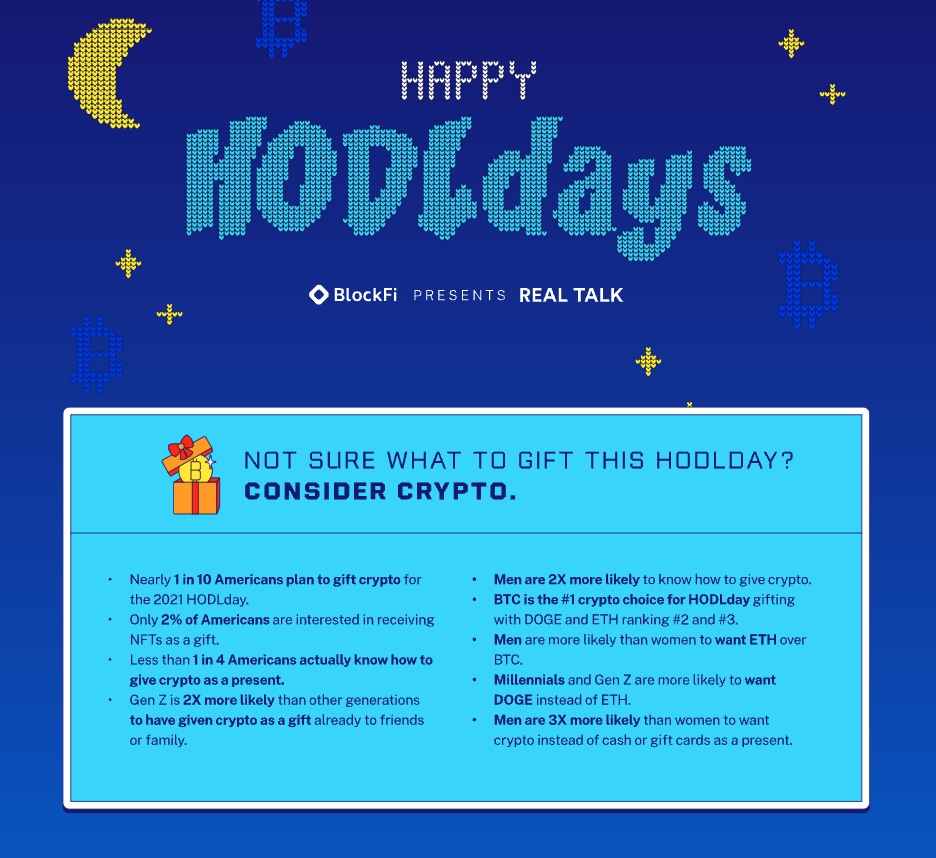 HAPPY
HODLdays

BlockFi PRESENTS REAL TALK

NOT SURE WHAT TO GIFT THIS HODLDAY?
CONSIDER CRYPTO.

• Nearly 1 in 10 Americans plan to gift crypto for the 2021 HODLday.
• Only 2% of Americans are interested in receiving NFTs as a gift.
• Less than 1 in 4 Americans actually know how to give crypto as a present.
• Gen Z is 2X more likely than other generations to have given crypto as a gift already to friends or family.

• Men are 2X more likely to know how to give crypto.
• BTC is the #1 crypto choice for HODLday gifting with DOGE and ETH ranking #2 and #3.
• Men are more likely than women to want ETH over BTC.
• Millennials and Gen Z are more likely to want DOGE instead of ETH.
• Men are 3X more likely than women to want crypto instead of cash or gift cards as a present.